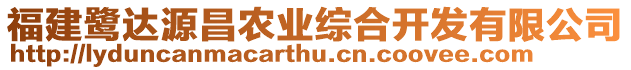 福建鹭达源昌农业综合开发有限公司
http://lyduncanmacarthu.cn.coovee.com